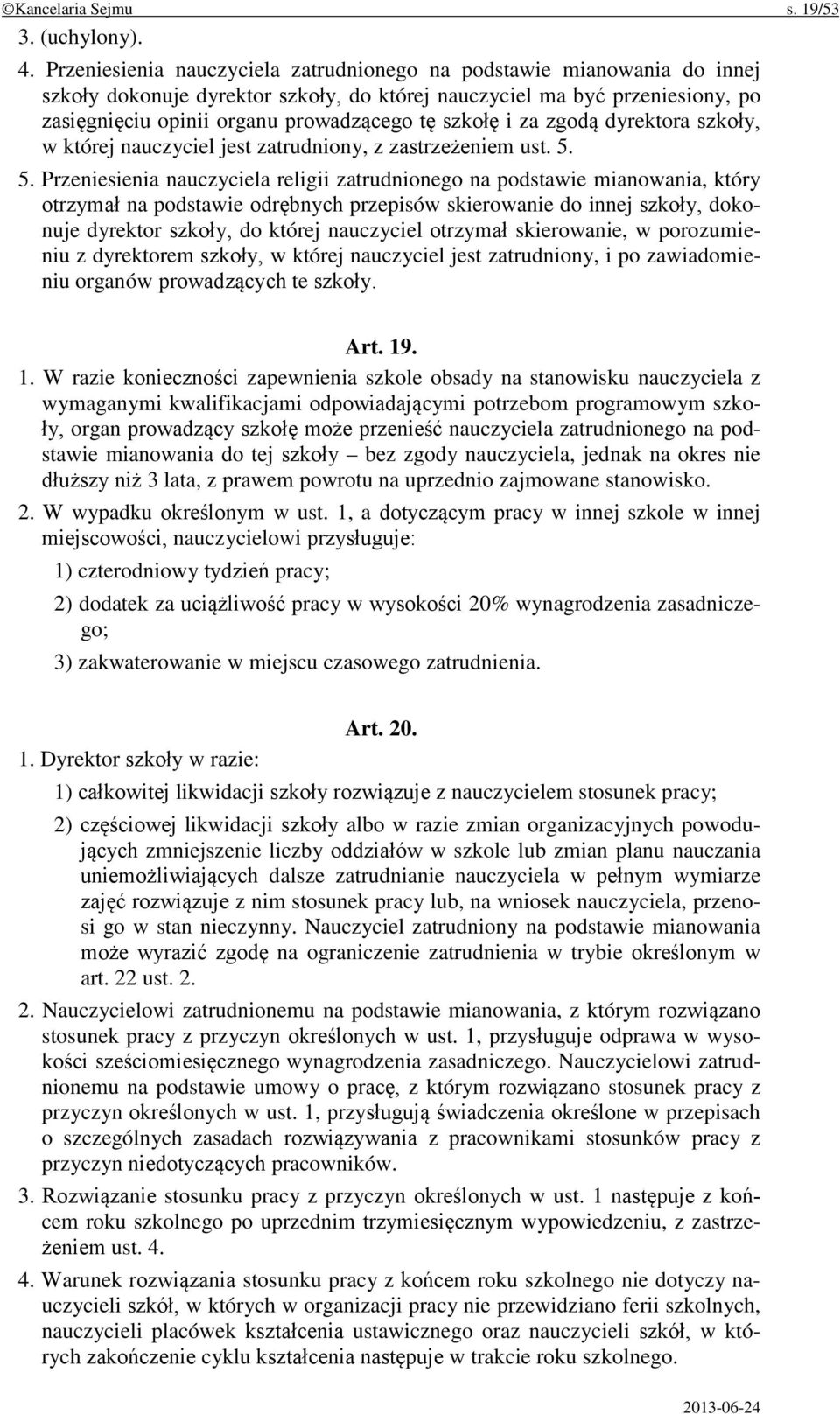 ©Kancelaria Sejmu s. 19/53

3. (uchylony).

4. Przeniesienia nauczyciela zatrudnionego na podstawie mianowania do innej szkoły dokonuje dyrektor szkoły, do której nauczyciel ma być przeniesiony, po zasięgnięciu opinii organu prowadzącego tę szkołę i za zgodą dyrektora szkoły, w której nauczyciel jest zatrudniony, z zastrzeżeniem ust. 5.

5. Przeniesienia nauczyciela religii zatrudnionego na podstawie mianowania, który otrzymał na podstawie odrębnych przepisów skierowanie do innej szkoły, dokonuje dyrektor szkoły, do której nauczyciel otrzymał skierowanie, w porozumieniu z dyrektorem szkoły, w której nauczyciel jest zatrudniony, i po zawiadomieniu organów prowadzących te szkoły.

Art. 19.

1. W razie konieczności zapewnienia szkole obsady na stanowisku nauczyciela z wymaganymi kwalifikacjami odpowiadającymi potrzebom programowym szkoły, organ prowadzący szkołę może przenieść nauczyciela zatrudnionego na podstawie mianowania do tej szkoły – bez zgody nauczyciela, jednak na okres nie dłuższy niż 3 lata, z prawem powrotu na uprzednio zajmowane stanowisko.

2. W wypadku określonym w ust. 1, a dotyczącym pracy w innej szkole w innej miejscowości, nauczycielowi przysługuje:

1) czterodniowy tydzień pracy;

2) dodatek za uciążliwość pracy w wysokości 20% wynagrodzenia zasadniczego;

3) zakwaterowanie w miejscu czasowego zatrudnienia.

Art. 20.

1. Dyrektor szkoły w razie:

1) całkowitej likwidacji szkoły rozwiązuje z nauczycielem stosunek pracy;

2) częściowej likwidacji szkoły albo w razie zmian organizacyjnych powodujących zmniejszenie liczby oddziałów w szkole lub zmian planu nauczania uniemożliwiających dalsze zatrudnianie nauczyciela w pełnym wymiarze zajęć rozwiązuje z nim stosunek pracy lub, na wniosek nauczyciela, przenosi go w stan nieczynny. Nauczyciel zatrudniony na podstawie mianowania może wyrazić zgodę na ograniczenie zatrudnienia w trybie określonym w art. 22 ust. 2.

2. Nauczycielowi zatrudnionemu na podstawie mianowania, z którym rozwiązano stosunek pracy z przyczyn określonych w ust. 1, przysługuje odprawa w wysokości sześciomiesięcznego wynagrodzenia zasadniczego. Nauczycielowi zatrudnionemu na podstawie umowy o pracę, z którym rozwiązano stosunek pracy z przyczyn określonych w ust. 1, przysługują świadczenia określone w przepisach o szczególnych zasadach rozwiązywania z pracownikami stosunków pracy z przyczyn niedotyczących pracowników.

3. Rozwiązanie stosunku pracy z przyczyn określonych w ust. 1 następuje z końcem roku szkolnego po uprzednim trzymiesięcznym wypowiedzeniu, z zastrzeżeniem ust. 4.

4. Warunek rozwiązania stosunku pracy z końcem roku szkolnego nie dotyczy nauczycieli szkół, w których w organizacji pracy nie przewidziano ferii szkolnych, nauczycieli placówek kształcenia ustawicznego oraz nauczycieli szkół, w których zakończenie cyklu kształcenia następuje w trakcie roku szkolnego.

2013-06-24